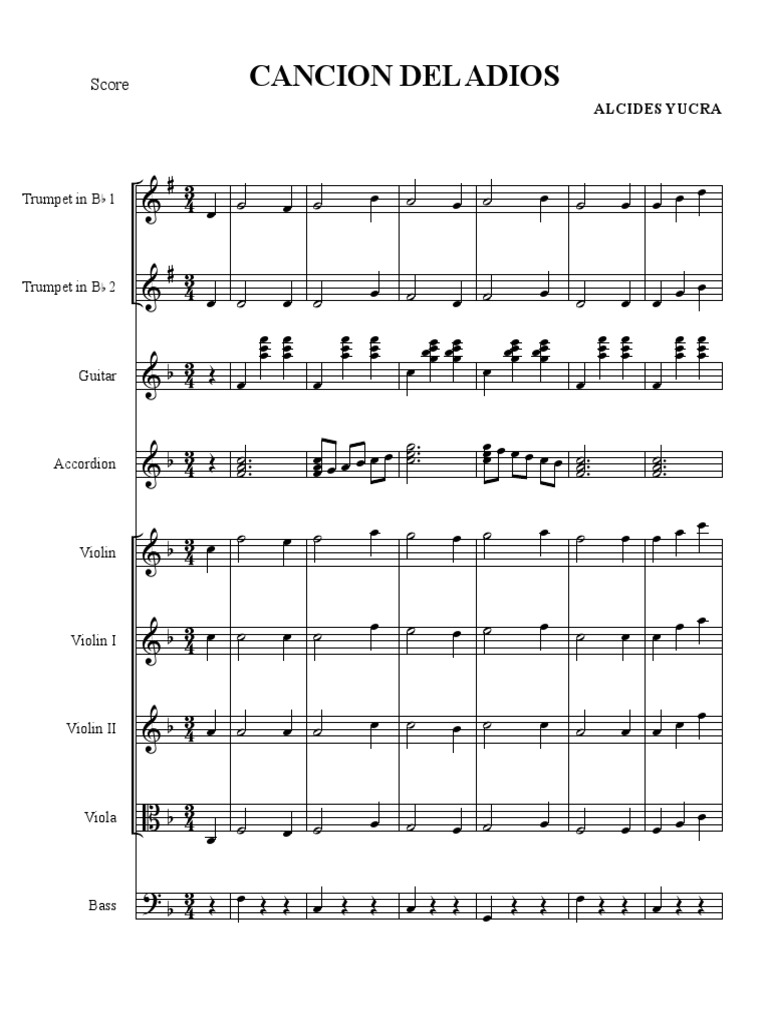 Score

CANCION DEL ADIOS

ALCIDES YUCRA

Trumpet in B♭ 1

Trumpet in B♭ 2

Guitar

Accordion

Violin

Violin I

Violin II

Viola

Bass